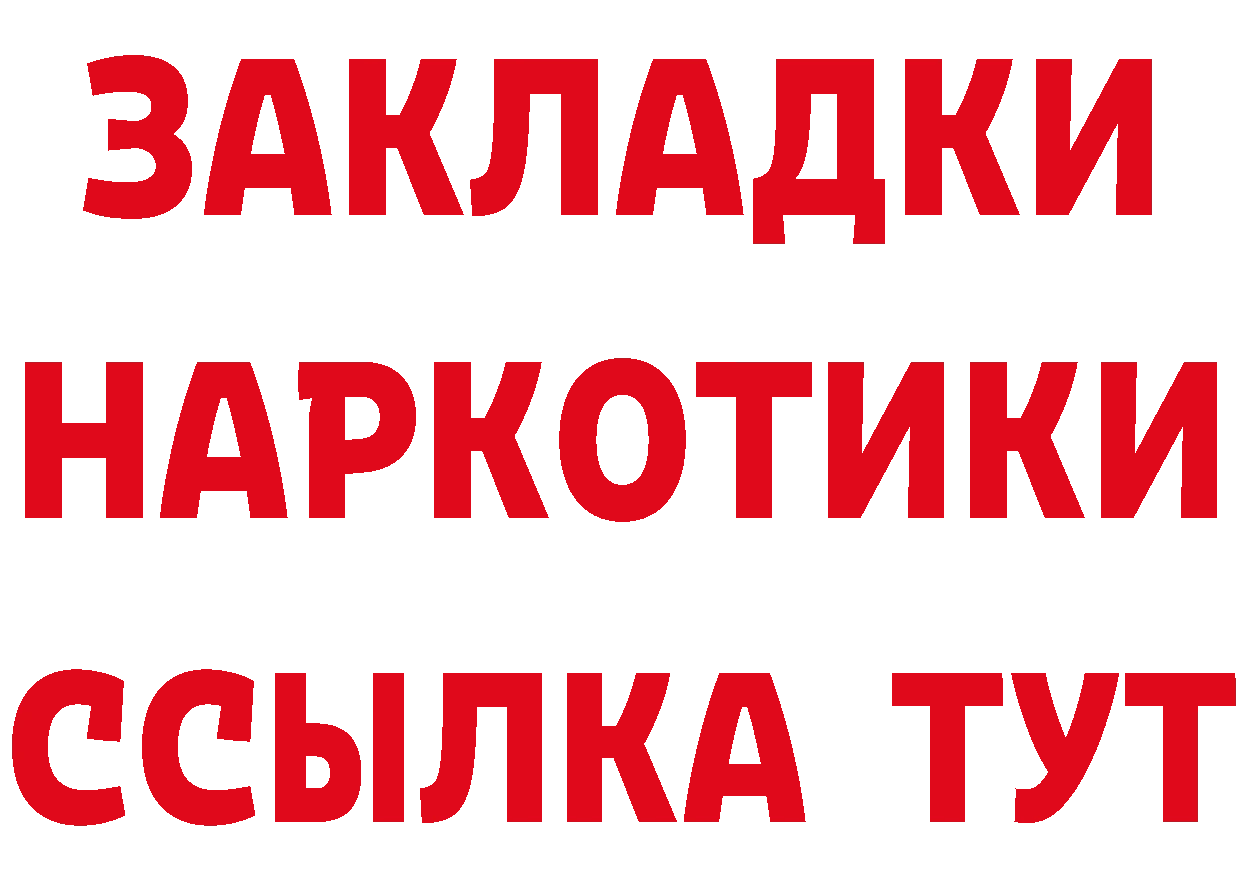 ЗАКЛАДКИ НАРКОТИКИ ССЫЛКА ТУТ